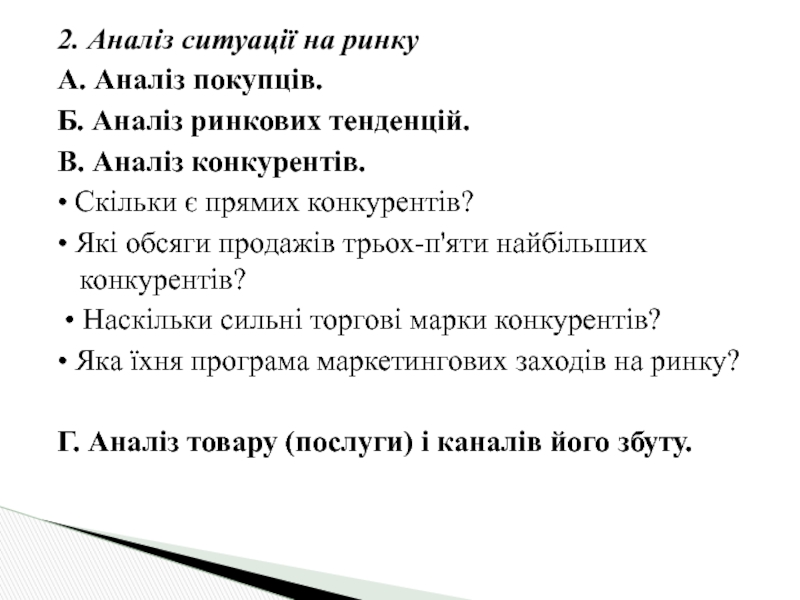 2. Аналіз ситуації на ринку

А. Аналіз покупців.

Б. Аналіз ринкових тенденцій.

В. Аналіз конкурентів.

• Скільки є прямих конкурентів?

• Які обсяги продажів трьох-п'яти найбільших конкурентів?

• Наскільки сильні торгові марки конкурентів?

• Яка їхня програма маркетингових заходів на ринку?

Г. Аналіз товару (послуги) і каналів його збуту.